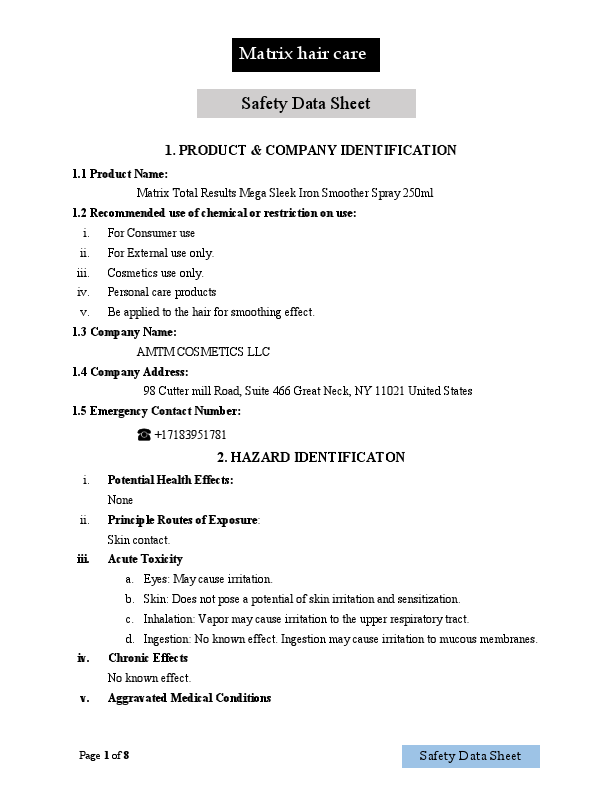 Matrix hair care

Safety Data Sheet

1. PRODUCT & COMPANY IDENTIFICATION

1.1 Product Name:

Matrix Total Results Mega Sleek Iron Smoother Spray 250ml

1.2 Recommended use of chemical or restriction on use:

i. For Consumer use
ii. For External use only.
iii. Cosmetics use only.
iv. Personal care products
v. Be applied to the hair for smoothing effect.

1.3 Company Name:

AMTM COSMETICS LLC

1.4 Company Address:

98 Cutter mill Road, Suite 466 Great Neck, NY 11021 United States

1.5 Emergency Contact Number:

☎ +17183951781

2. HAZARD IDENTIFICATON

i. Potential Health Effects:
None

ii. Principle Routes of Exposure:
Skin contact.

iii. Acute Toxicity
a. Eyes: May cause irritation.
b. Skin: Does not pose a potential of skin irritation and sensitization.
c. Inhalation: Vapor may cause irritation to the upper respiratory tract.
d. Ingestion: No known effect. Ingestion may cause irritation to mucous membranes.

iv. Chronic Effects
No known effect.

v. Aggravated Medical Conditions

Page 1 of 8

Safety Data Sheet